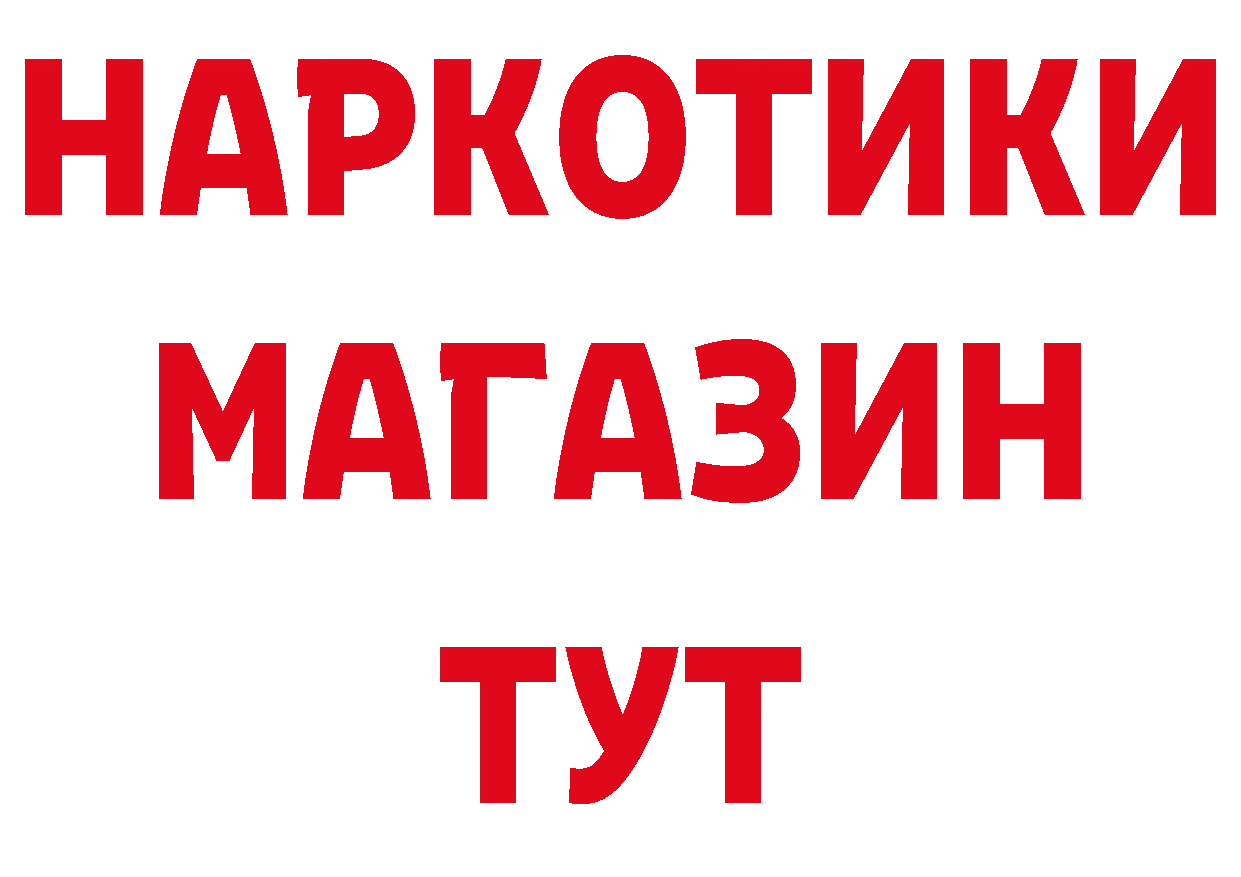 НАРКОТИКИ
МАГАЗИН
ТУТ